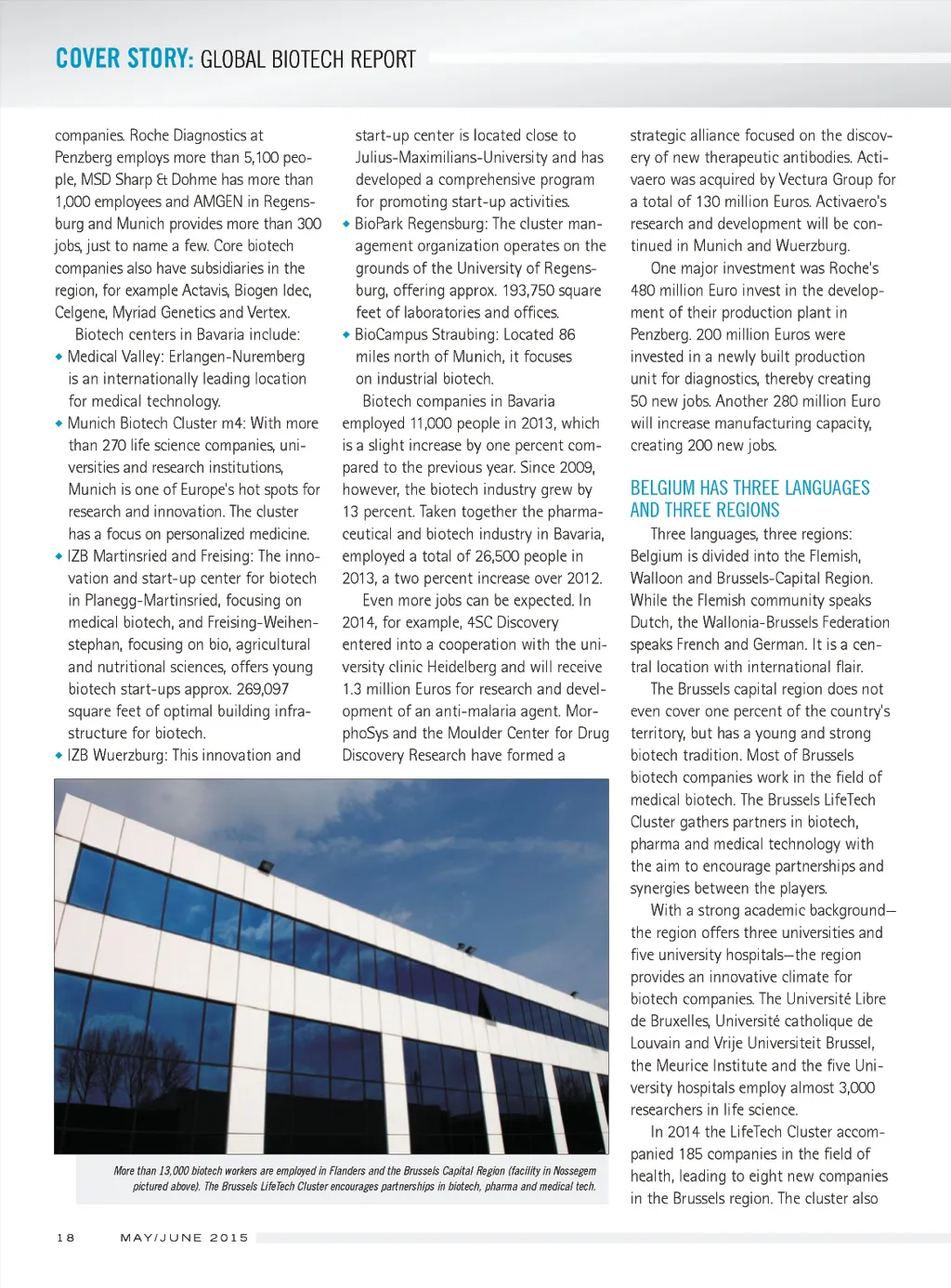 COVER STORY: GLOBAL BIOTECH REPORT

companies. Roche Diagnostics at Penzberg employs more than 5,100 people, MSD Sharp & Dohme has more than 1,000 employees and AMGEN in Regensburg and Munich provides more than 300 jobs, just to name a few. Core biotech companies also have subsidiaries in the region, for example Actavis, Biogen Idec, Celgene, Myriad Genetics and Vertex.

Biotech centers in Bavaria include:

◆ Medical Valley: Erlangen-Nuremberg is an internationally leading location for medical technology.

◆ Munich Biotech Cluster m4: With more than 270 life science companies, universities and research institutions, Munich is one of Europe's hot spots for research and innovation. The cluster has a focus on personalized medicine.

◆ IZB Martinsried and Freising: The innovation and start-up center for biotech in Planegg-Martinsried, focusing on medical biotech, and Freising-Weihenstephan, focusing on bio, agricultural and nutritional sciences, offers young biotech start-ups approx. 269,097 square feet of optimal building infrastructure for biotech.

◆ IZB Wuerzburg: This innovation and start-up center is located close to Julius-Maximilians-University and has developed a comprehensive program for promoting start-up activities.

◆ BioPark Regensburg: The cluster management organization operates on the grounds of the University of Regensburg, offering approx. 193,750 square feet of laboratories and offices.

◆ BioCampus Straubing: Located 86 miles north of Munich, it focuses on industrial biotech.

Biotech companies in Bavaria employed 11,000 people in 2013, which is a slight increase by one percent compared to the previous year. Since 2009, however, the biotech industry grew by 13 percent. Taken together the pharmaceutical and biotech industry in Bavaria, employed a total of 26,500 people in 2013, a two percent increase over 2012.

Even more jobs can be expected. In 2014, for example, 4SC Discovery entered into a cooperation with the university clinic Heidelberg and will receive 1.3 million Euros for research and development of an anti-malaria agent. MorphoSys and the Moulder Center for Drug Discovery Research have formed a strategic alliance focused on the discovery of new therapeutic antibodies. Activaero was acquired by Vectura Group for a total of 130 million Euros. Activaero's research and development will be continued in Munich and Wuerzburg.

One major investment was Roche's 480 million Euro invest in the development of their production plant in Penzberg. 200 million Euros were invested in a newly built production unit for diagnostics, thereby creating 50 new jobs. Another 280 million Euro will increase manufacturing capacity, creating 200 new jobs.

BELGIUM HAS THREE LANGUAGES AND THREE REGIONS

Three languages, three regions: Belgium is divided into the Flemish, Walloon and Brussels-Capital Region. While the Flemish community speaks Dutch, the Wallonia-Brussels Federation speaks French and German. It is a central location with international flair.

The Brussels capital region does not even cover one percent of the country's territory, but has a young and strong biotech tradition. Most of Brussels biotech companies work in the field of medical biotech. The Brussels LifeTech Cluster gathers partners in biotech, pharma and medical technology with the aim to encourage partnerships and synergies between the players.

With a strong academic background—the region offers three universities and five university hospitals—the region provides an innovative climate for biotech companies. The Université Libre de Bruxelles, Université catholique de Louvain and Vrije Universiteit Brussel, the Meurice Institute and the five University hospitals employ almost 3,000 researchers in life science.

In 2014 the LifeTech Cluster accompanied 185 companies in the field of health, leading to eight new companies in the Brussels region. The cluster also

More than 13,000 biotech workers are employed in Flanders and the Brussels Capital Region (facility in Nossegem pictured above). The Brussels LifeTech Cluster encourages partnerships in biotech, pharma and medical tech.

18 MAY/JUNE 2015